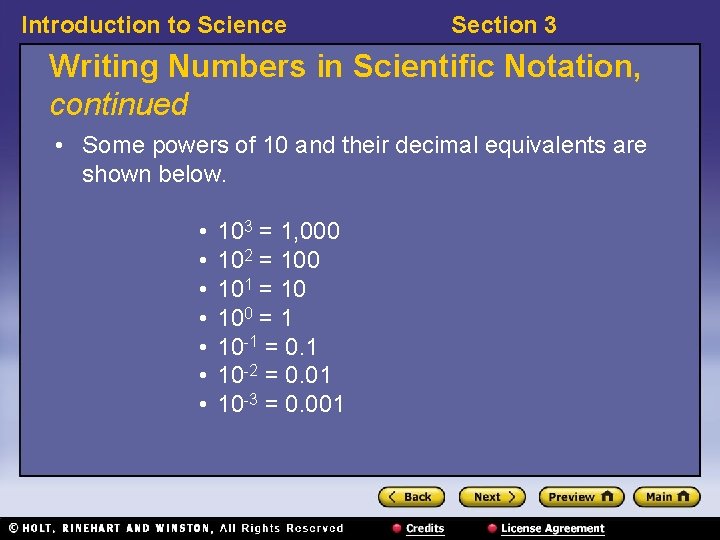 Introduction to Science Section 3

Writing Numbers in Scientific Notation, continued

• Some powers of 10 and their decimal equivalents are shown below.

• $10^3 = 1,000$
• $10^2 = 100$
• $10^1 = 10$
• $10^0 = 1$
• $10^{-1} = 0.1$
• $10^{-2} = 0.01$
• $10^{-3} = 0.001$

Back Next Preview Main

© HOLT, RINEHART AND WINSTON, All Rights Reserved Credits License Agreement